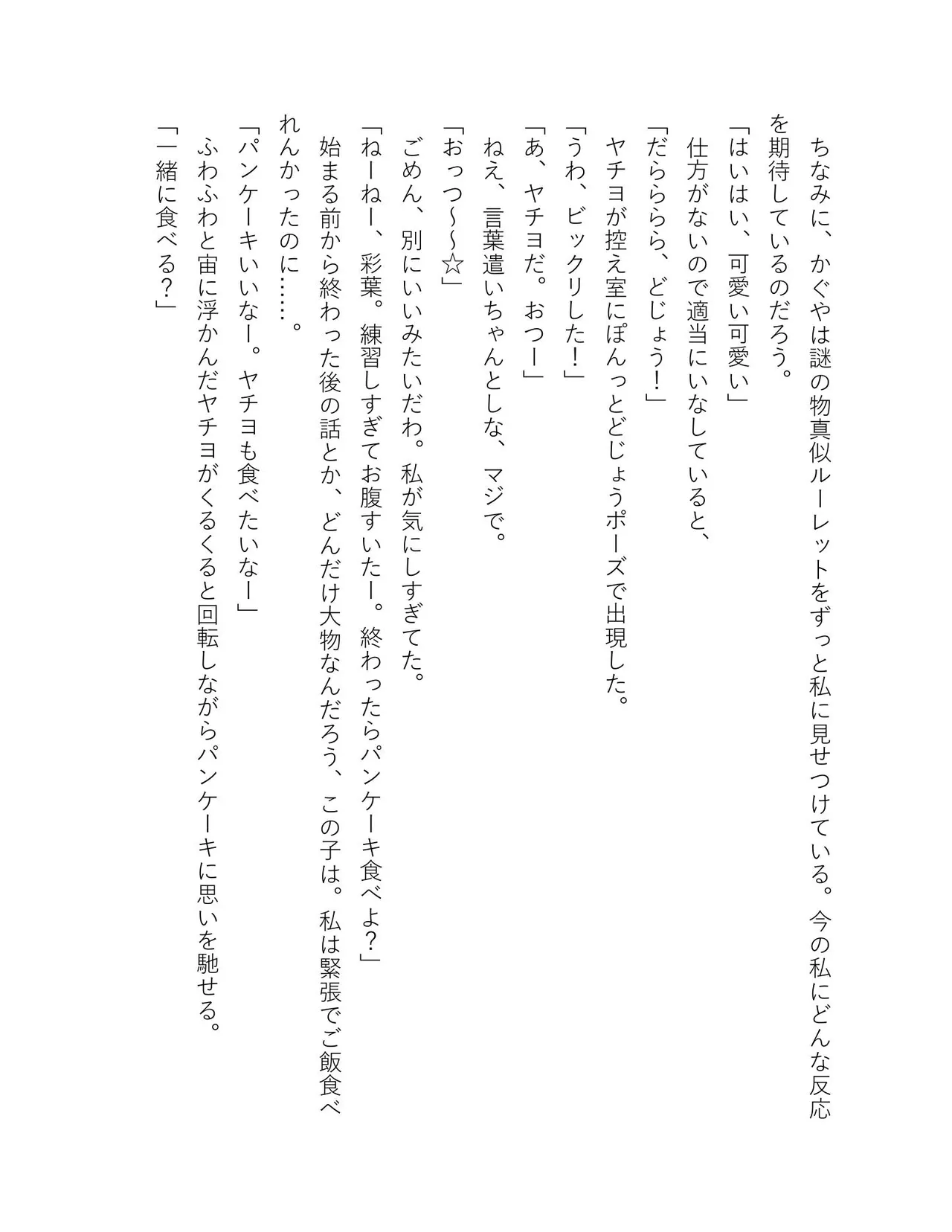 ちなみに、かぐやは謎の物真似ルーレットをずっと私に見せつけている。今の私にどんな反応を期待しているのだろう。

「はいはい、可愛い可愛い」

仕方がないので適当にいなしていると、

「だららら、どじょう！」

ヤチヨが控え室にぽんっとどじょうポーズで出現した。

「うわ、ビックリした！」

「あ、ヤチヨだ。おつー」

ねえ、言葉遣いちゃんとしな、マジで。

「おっつ〜〜☆」

ごめん、別にいいみたいだわ。私が気にしすぎてた。

「ねーねー、彩葉。練習しすぎてお腹すいたー。終わったらパンケーキ食べよ？」

始まる前から終わった後の話とか、どんだけ大物なんだろう、この子は。私は緊張でご飯食べれんかったのに……。

「パンケーキいいなー。ヤチヨも食べたいなー」

ふわふわと宙に浮かんだヤチヨがくるくると回転しながらパンケーキに思いを馳せる。

「一緒に食べる？」